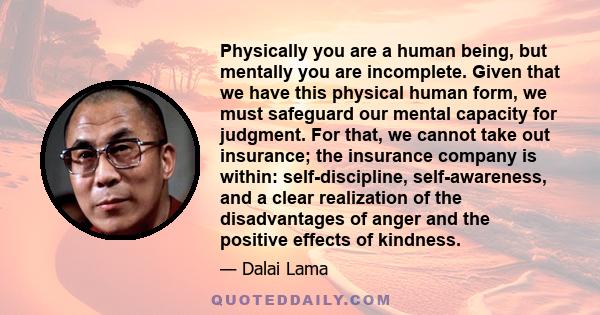 Physically you are a human being, but mentally you are incomplete. Given that we have this physical human form, we must safeguard our mental capacity for judgment. For that, we cannot take out insurance; the insurance company is within: self-discipline, self-awareness, and a clear realization of the disadvantages of anger and the positive effects of kindness.

— Dalai Lama

QUOTEDDAILY.COM